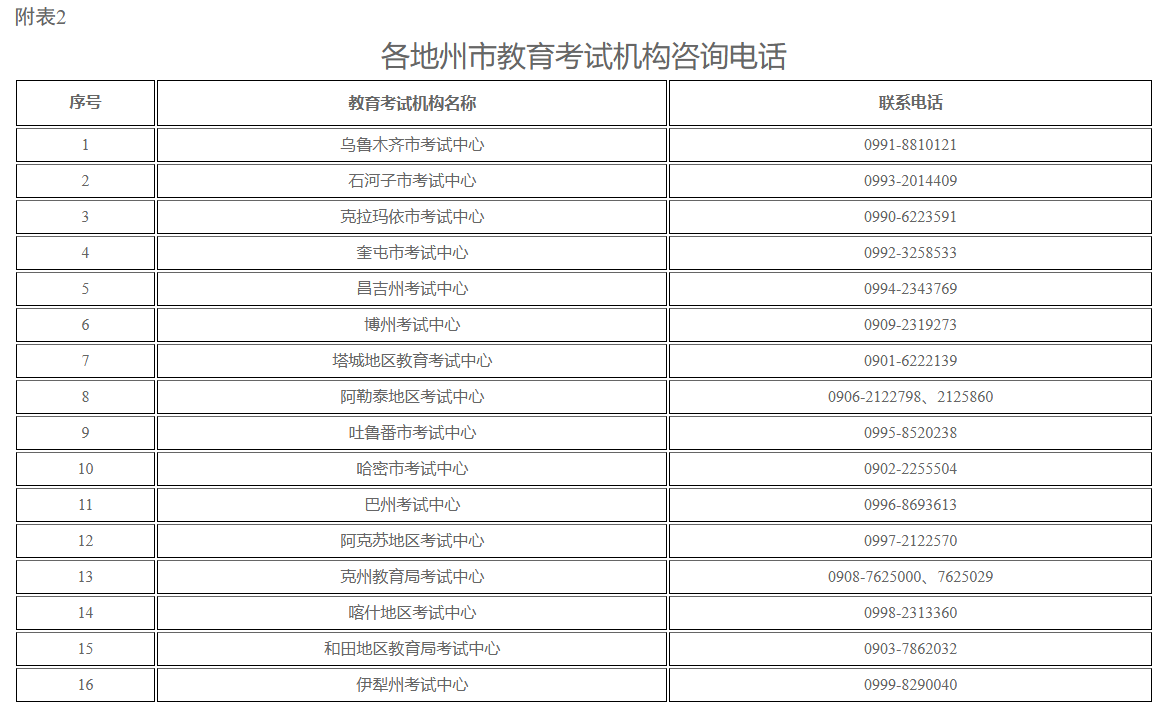 附表2

各地州市教育考试机构咨询电话

| 序号 | 教育考试机构名称 | 联系电话 |
|---|---|---|
| 1 | 乌鲁木齐市考试中心 | 0991-8810121 |
| 2 | 石河子市考试中心 | 0993-2014409 |
| 3 | 克拉玛依市考试中心 | 0990-6223591 |
| 4 | 奎屯市考试中心 | 0992-3258533 |
| 5 | 昌吉州考试中心 | 0994-2343769 |
| 6 | 博州考试中心 | 0909-2319273 |
| 7 | 塔城地区教育考试中心 | 0901-6222139 |
| 8 | 阿勒泰地区考试中心 | 0906-2122798、2125860 |
| 9 | 吐鲁番市考试中心 | 0995-8520238 |
| 10 | 哈密市考试中心 | 0902-2255504 |
| 11 | 巴州考试中心 | 0996-8693613 |
| 12 | 阿克苏地区考试中心 | 0997-2122570 |
| 13 | 克州教育局考试中心 | 0908-7625000、7625029 |
| 14 | 喀什地区考试中心 | 0998-2313360 |
| 15 | 和田地区教育局考试中心 | 0903-7862032 |
| 16 | 伊犁州考试中心 | 0999-8290040 |